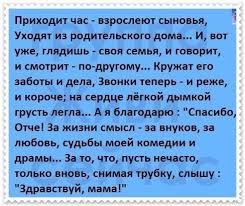 Приходит час - взрослеют сыновья, Уходят из родительского дома... И, вот уже, глядишь - своя семья, и говорит, и смотрит - по-другому... Кружат его заботы и дела, Звонки теперь - и реже, и короче; на сердце лёгкой дымкой грусть легла... А я благодарю : "Спасибо, Отче! За жизни смысл - за внуков, за любовь, судьбы моей комедии и драмы... За то, что, пусть нечасто, только вновь, снимая трубку, слышу : "Здравствуй, мама!"